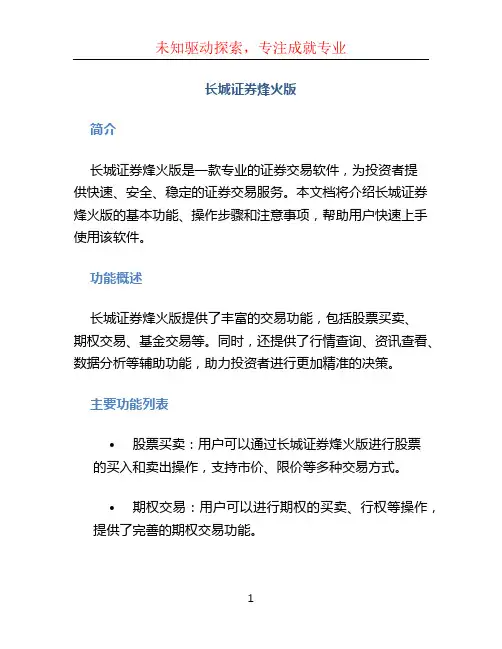 未知驱动探索，专注成就专业

长城证券烽火版

简介

长城证券烽火版是一款专业的证券交易软件，为投资者提供快速、安全、稳定的证券交易服务。本文档将介绍长城证券烽火版的基本功能、操作步骤和注意事项，帮助用户快速上手使用该软件。

功能概述

长城证券烽火版提供了丰富的交易功能，包括股票买卖、期权交易、基金交易等。同时，还提供了行情查询、资讯查看、数据分析等辅助功能，助力投资者进行更加精准的决策。

主要功能列表

• 股票买卖：用户可以通过长城证券烽火版进行股票的买入和卖出操作，支持市价、限价等多种交易方式。

• 期权交易：用户可以进行期权的买卖、行权等操作，提供了完善的期权交易功能。

1